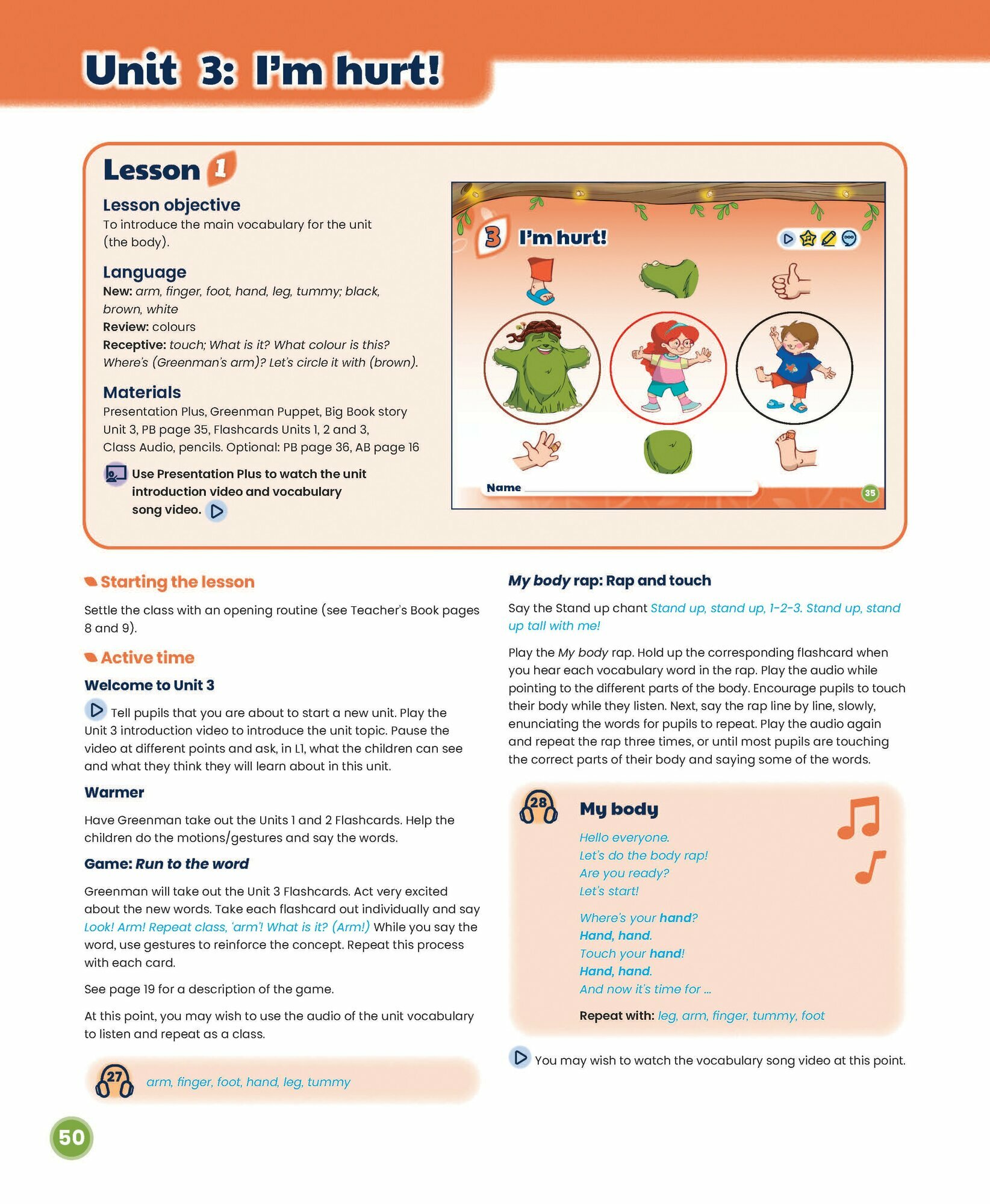 Unit 3: I'm hurt!

Lesson 1

Lesson objective
To introduce the main vocabulary for the unit (the body).

Language
New: arm, finger, foot, hand, leg, tummy; black, brown, white
Review: colours
Receptive: touch; What is it? What colour is this? Where's (Greenman's arm)? Let's circle it with (brown).

Materials
Presentation Plus, Greenman Puppet, Big Book story Unit 3, PB page 35, Flashcards Units 1, 2 and 3, Class Audio, pencils. Optional: PB page 36, AB page 16

Use Presentation Plus to watch the unit introduction video and vocabulary song video.

3 I'm hurt!

Name

35

Starting the lesson

Settle the class with an opening routine (see Teacher's Book pages 8 and 9).

Active time

Welcome to Unit 3

Tell pupils that you are about to start a new unit. Play the Unit 3 introduction video to introduce the unit topic. Pause the video at different points and ask, in L1, what the children can see and what they think they will learn about in this unit.

Warmer

Have Greenman take out the Units 1 and 2 Flashcards. Help the children do the motions/gestures and say the words.

Game: Run to the word

Greenman will take out the Unit 3 Flashcards. Act very excited about the new words. Take each flashcard out individually and say Look! Arm! Repeat class, 'arm'! What is it? (Arm!) While you say the word, use gestures to reinforce the concept. Repeat this process with each card.

See page 19 for a description of the game.

At this point, you may wish to use the audio of the unit vocabulary to listen and repeat as a class.

27 arm, finger, foot, hand, leg, tummy

My body rap: Rap and touch

Say the Stand up chant Stand up, stand up, 1-2-3. Stand up, stand up tall with me!

Play the My body rap. Hold up the corresponding flashcard when you hear each vocabulary word in the rap. Play the audio while pointing to the different parts of the body. Encourage pupils to touch their body while they listen. Next, say the rap line by line, slowly, enunciating the words for pupils to repeat. Play the audio again and repeat the rap three times, or until most pupils are touching the correct parts of their body and saying some of the words.

28 My body

Hello everyone.
Let's do the body rap!
Are you ready?
Let's start!

Where's your hand?
Hand, hand.
Touch your hand!
Hand, hand.
And now it's time for ...

Repeat with: leg, arm, finger, tummy, foot

You may wish to watch the vocabulary song video at this point.

50